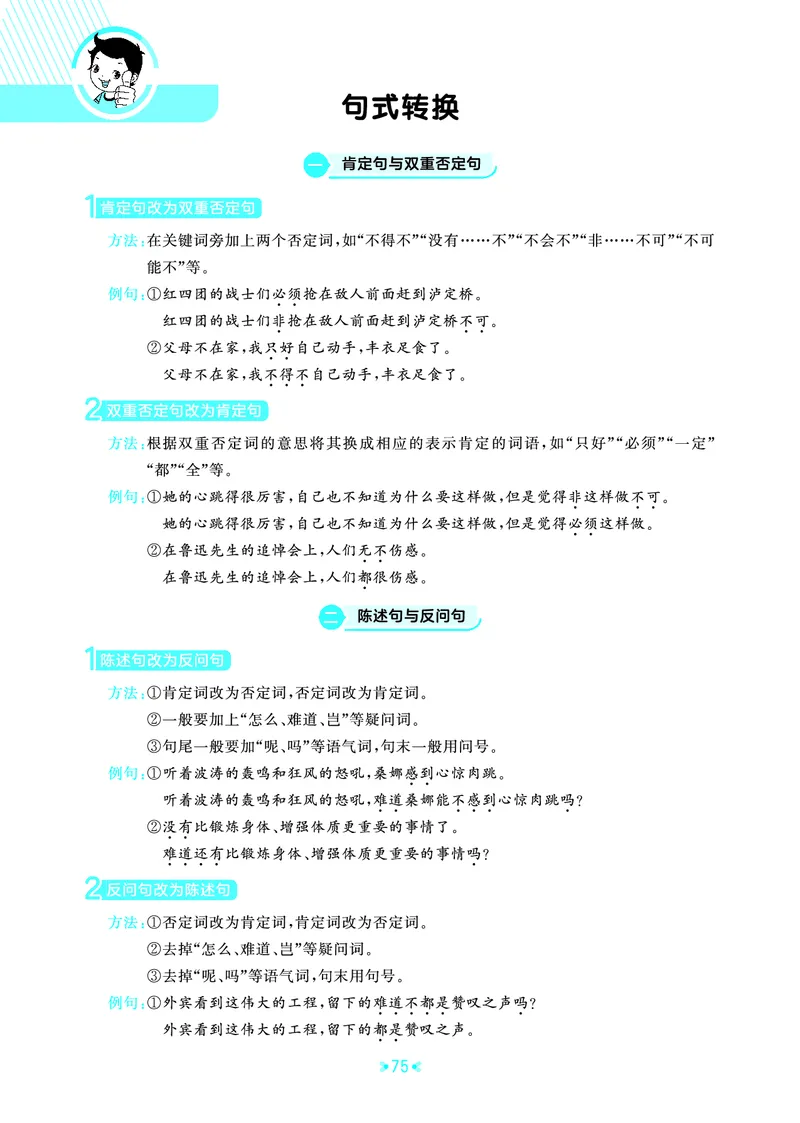 句式转换

一 肯定句与双重否定句

1 肯定句改为双重否定句

方法：在关键词旁加上两个否定词，如“不得不”“没有……不”“不会不”“非……不可”“不可能不”等。

例句：①红四团的战士们必须抢在敌人前面赶到泸定桥。
红四团的战士们非抢在敌人前面赶到泸定桥不可。
②父母不在家，我只好自己动手，丰衣足食了。
父母不在家，我不得不自己动手，丰衣足食了。

2 双重否定句改为肯定句

方法：根据双重否定词的意思将其换成相应的表示肯定的词语，如“只好”“必须”“一定”“都”“全”等。

例句：①她的心跳得很厉害，自己也不知道为什么要这样做，但是觉得非这样做不可。
她的心跳得很厉害，自己也不知道为什么要这样做，但是觉得必须这样做。
②在鲁迅先生的追悼会上，人们无不伤感。
在鲁迅先生的追悼会上，人们都很伤感。

二 陈述句与反问句

1 陈述句改为反问句

方法：①肯定词改为否定词，否定词改为肯定词。
②一般要加上“怎么、难道、岂”等疑问词。
③句尾一般要加“呢、吗”等语气词，句末一般用问号。

例句：①听着波涛的轰鸣和狂风的怒吼，桑娜感到心惊肉跳。
听着波涛的轰鸣和狂风的怒吼，难道桑娜能不感到心惊肉跳吗？
②没有比锻炼身体、增强体质更重要的事情了。
难道还有比锻炼身体、增强体质更重要的事情吗？

2 反问句改为陈述句

方法：①否定词改为肯定词，肯定词改为否定词。
②去掉“怎么、难道、岂”等疑问词。
③去掉“呢、吗”等语气词，句末用句号。

例句：①外宾看到这伟大的工程，留下的难道不都是赞叹之声吗？
外宾看到这伟大的工程，留下的都是赞叹之声。

75